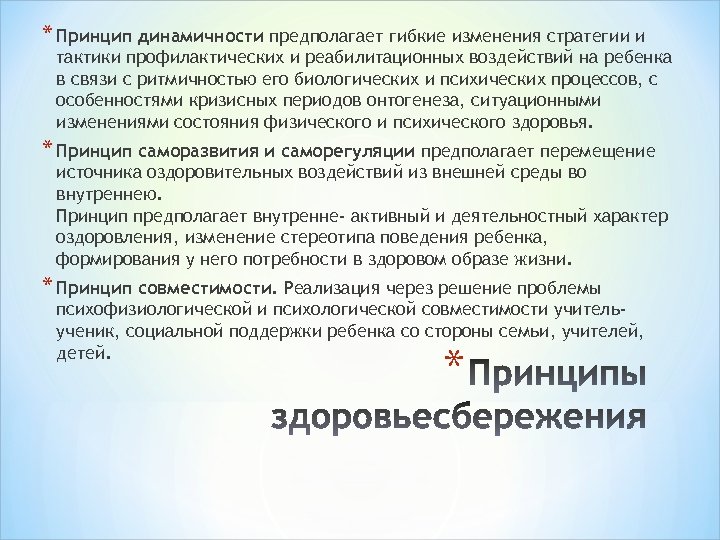 * Принцип динамичности предполагает гибкие изменения стратегии и тактики профилактических и реабилитационных воздействий на ребенка в связи с ритмичностью его биологических и психических процессов, с особенностями кризисных периодов онтогенеза, ситуационными изменениями состояния физического и психического здоровья.

* Принцип саморазвития и саморегуляции предполагает перемещение источника оздоровительных воздействий из внешней среды во внутреннею.
Принцип предполагает внутренне- активный и деятельностный характер оздоровления, изменение стереотипа поведения ребенка, формирования у него потребности в здоровом образе жизни.

* Принцип совместимости. Реализация через решение проблемы психофизиологической и психологической совместимости учитель-ученик, социальной поддержки ребенка со стороны семьи, учителей, детей.

* Принципы здоровьесбережения